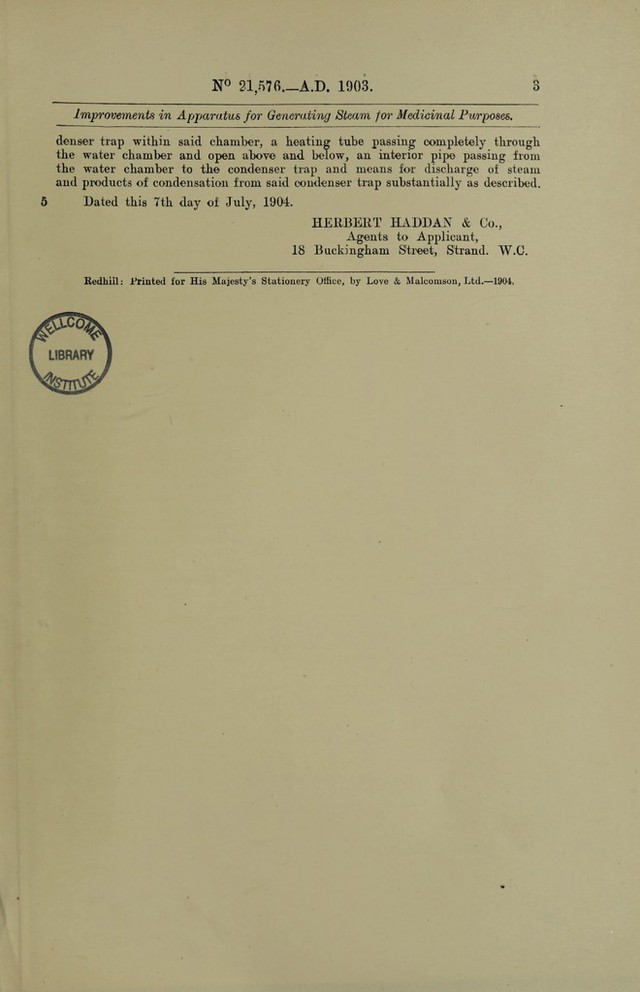 N° 21,576.—A.D. 1903. 3

Improvements in Apparatus for Generating Steam for Medicinal Purposes.

denser trap within said chamber, a heating tube passing completely through the water chamber and open above and below, an interior pipe passing from the water chamber to the condenser trap and means for discharge of steam and products of condensation from said condenser trap substantially as described.

5 Dated this 7th day of July, 1904.

HERBERT HADDAN & Co.,
Agents to Applicant,
18 Buckingham Street, Strand. W.C.

Redhill: Printed for His Majesty's Stationery Office, by Love & Malcomson, Ltd.—1904.

WELLCOME LIBRARY INSTITUTE